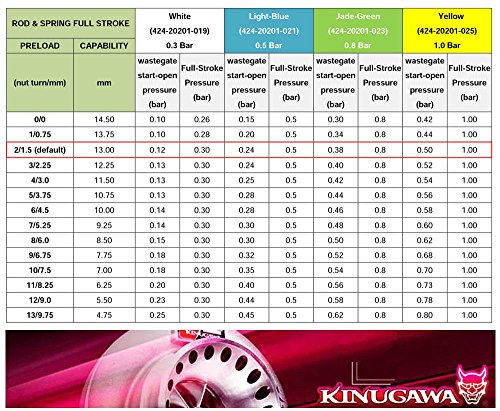 | ROD & SPRING FULL STROKE | | White (424-20201-019) 0.3 Bar | | Light-Blue (424-20201-021) 0.5 Bar | | Jade-Green (424-20201-023) 0.8 Bar | | Yellow (424-20201-025) 1.0 Bar | |
|---|---|---|---|---|---|---|---|---|---|
| PRELOAD | CAPABILITY | | | | | | | | |
| (nut turn/mm) | mm | wastegate start-open pressure (bar) | Full-Stroke Pressure (bar) | wastegate start-open pressure (bar) | Full-Stroke Pressure (bar) | wastegate start-open pressure (bar) | Full-Stroke Pressure (bar) | wastegate start-open pressure (bar) | Full-Stroke Pressure (bar) |
| 0/0 | 14.50 | 0.10 | 0.26 | 0.15 | 0.5 | 0.30 | 0.8 | 0.42 | 1.00 |
| 1/0.75 | 13.75 | 0.10 | 0.28 | 0.20 | 0.5 | 0.34 | 0.8 | 0.44 | 1.00 |
| 2/1.5 (default) | 13.00 | 0.12 | 0.30 | 0.24 | 0.5 | 0.38 | 0.8 | 0.50 | 1.00 |
| 3/2.25 | 12.25 | 0.13 | 0.30 | 0.24 | 0.5 | 0.40 | 0.8 | 0.52 | 1.00 |
| 4/3.0 | 11.50 | 0.13 | 0.30 | 0.25 | 0.5 | 0.42 | 0.8 | 0.54 | 1.00 |
| 5/3.75 | 10.75 | 0.13 | 0.30 | 0.28 | 0.5 | 0.44 | 0.8 | 0.56 | 1.00 |
| 6/4.5 | 10.00 | 0.14 | 0.30 | 0.28 | 0.5 | 0.46 | 0.8 | 0.58 | 1.00 |
| 7/5.25 | 9.25 | 0.14 | 0.30 | 0.30 | 0.5 | 0.48 | 0.8 | 0.60 | 1.00 |
| 8/6.0 | 8.50 | 0.15 | 0.30 | 0.30 | 0.5 | 0.50 | 0.8 | 0.62 | 1.00 |
| 9/6.75 | 7.75 | 0.18 | 0.30 | 0.32 | 0.5 | 0.52 | 0.8 | 0.68 | 1.00 |
| 10/7.5 | 7.00 | 0.18 | 0.30 | 0.35 | 0.5 | 0.54 | 0.8 | 0.70 | 1.00 |
| 11/8.25 | 6.25 | 0.20 | 0.30 | 0.40 | 0.5 | 0.56 | 0.8 | 0.73 | 1.00 |
| 12/9.0 | 5.50 | 0.23 | 0.30 | 0.44 | 0.5 | 0.58 | 0.8 | 0.78 | 1.00 |
| 13/9.75 | 4.75 | 0.25 | 0.30 | 0.45 | 0.5 | 0.62 | 0.8 | 0.80 | 1.00 |

KINUGAWA